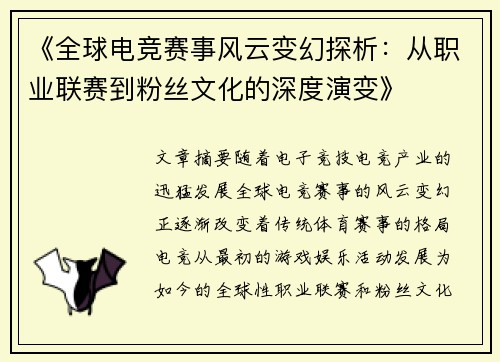 《全球电竞赛事风云变幻探析：从职业联赛到粉丝文化的深度演变》

文章摘要随着电子竞技电竞产业的迅猛发展全球电竞赛事的风云变幻正逐渐改变着传统体育赛事的格局电竞从最初的游戏娱乐活动发展为如今的全球性职业联赛和粉丝文化